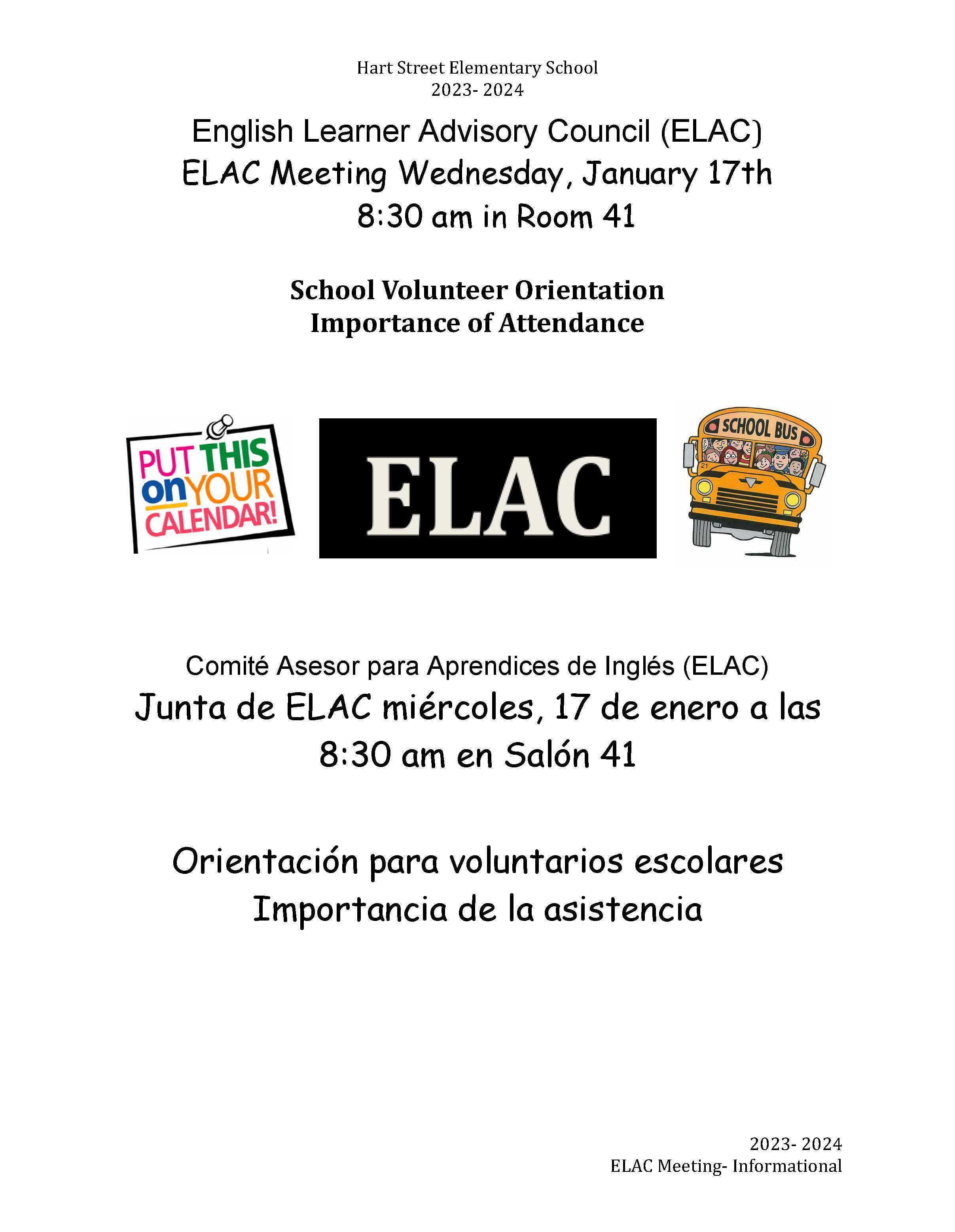 Hart Street Elementary School
2023- 2024

English Learner Advisory Council (ELAC)
ELAC Meeting Wednesday, January 17th
8:30 am in Room 41

School Volunteer Orientation
Importance of Attendance

PUT THIS on YOUR CALENDAR!

ELAC

SCHOOL BUS

Comité Asesor para Aprendices de Inglés (ELAC)
Junta de ELAC miércoles, 17 de enero a las 8:30 am en Salón 41

Orientación para voluntarios escolares
Importancia de la asistencia

2023- 2024
ELAC Meeting- Informational